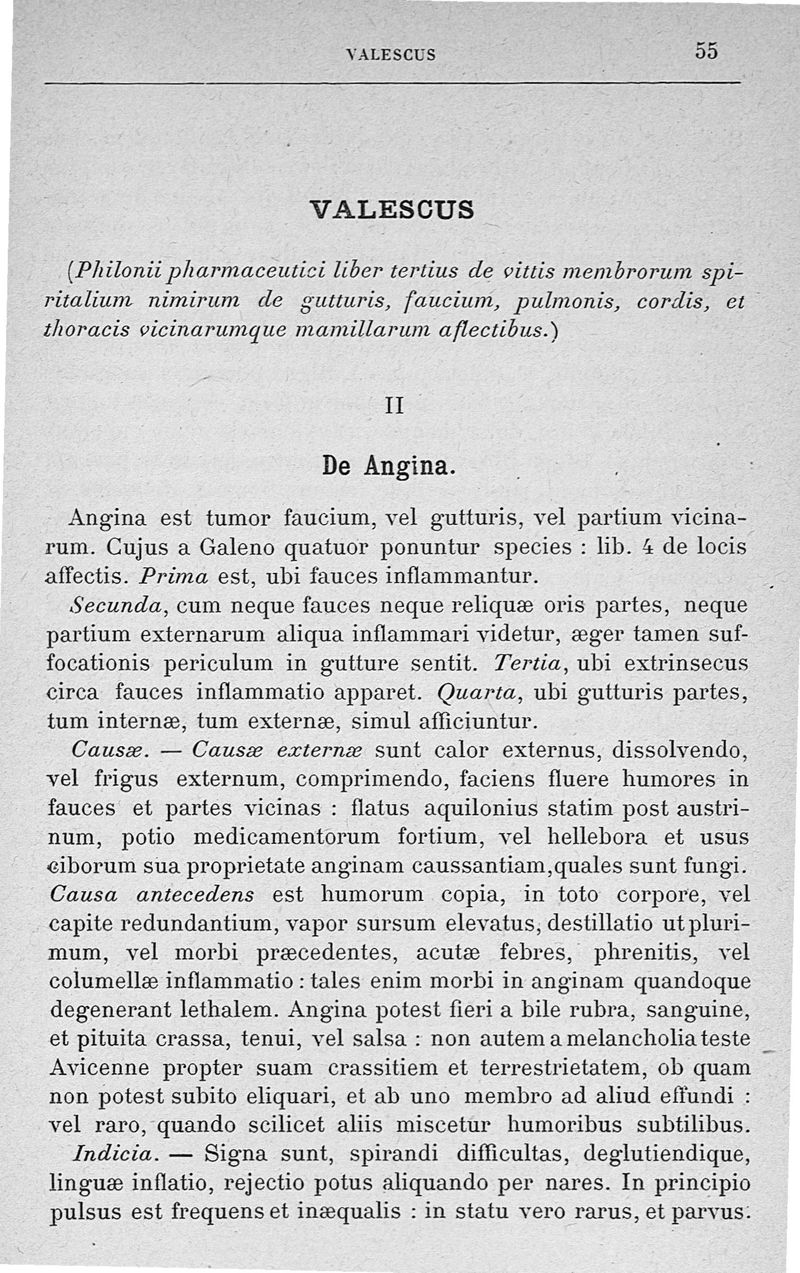 VALESCUS 55

VALESCUS

(Philonii pharmaceutici liber tertius de vittis membrorum spiritalium nimirum de gutturis, faucium, pulmonis, cordis, et thoracis vicinarumque mamillarum aflectibus.)

II

De Angina.

Angina est tumor faucium, vel gutturis, vel partium vicinarum. Cujus a Galeno quatuor ponuntur species : lib. 4 de locis affectis. Prima est, ubi fauces inflammantur.

Secunda, cum neque fauces neque reliquæ oris partes, neque partium externarum aliqua inflammari videtur, æger tamen suffocationis periculum in gutture sentit. Tertia, ubi extrinsecus circa fauces inflammatio apparet. Quarta, ubi gutturis partes, tum internæ, tum externæ, simul afficiuntur.

Causæ. — Causæ externæ sunt calor externus, dissolvendo, vel frigus externum, comprimendo, faciens fluere humores in fauces et partes vicinas : flatus aquilonius statim post austrinum, potio medicamentorum fortium, vel hellebora et usus ciborum sua proprietate anginam caussantiam,quales sunt fungi. Causa antecedens est humorum copia, in toto corpore, vel capite redundantium, vapor sursum elevatus, destillatio ut plurimum, vel morbi præcedentes, acutæ febres, phrenitis, vel columellæ inflammatio : tales enim morbi in anginam quandoque degenerant lethalem. Angina potest fieri a bile rubra, sanguine, et pituita crassa, tenui, vel salsa : non autem a melancholia teste Avicenne propter suam crassitiem et terrestrietatem, ob quam non potest subito eliquari, et ab uno membro ad aliud effundi : vel raro, quando scilicet aliis miscetur humoribus subtilibus.

Indicia. — Signa sunt, spirandi difficultas, deglutiendique, linguæ inflatio, rejectio potus aliquando per nares. In principio pulsus est frequens et inæqualis : in statu vero rarus, et parvus.